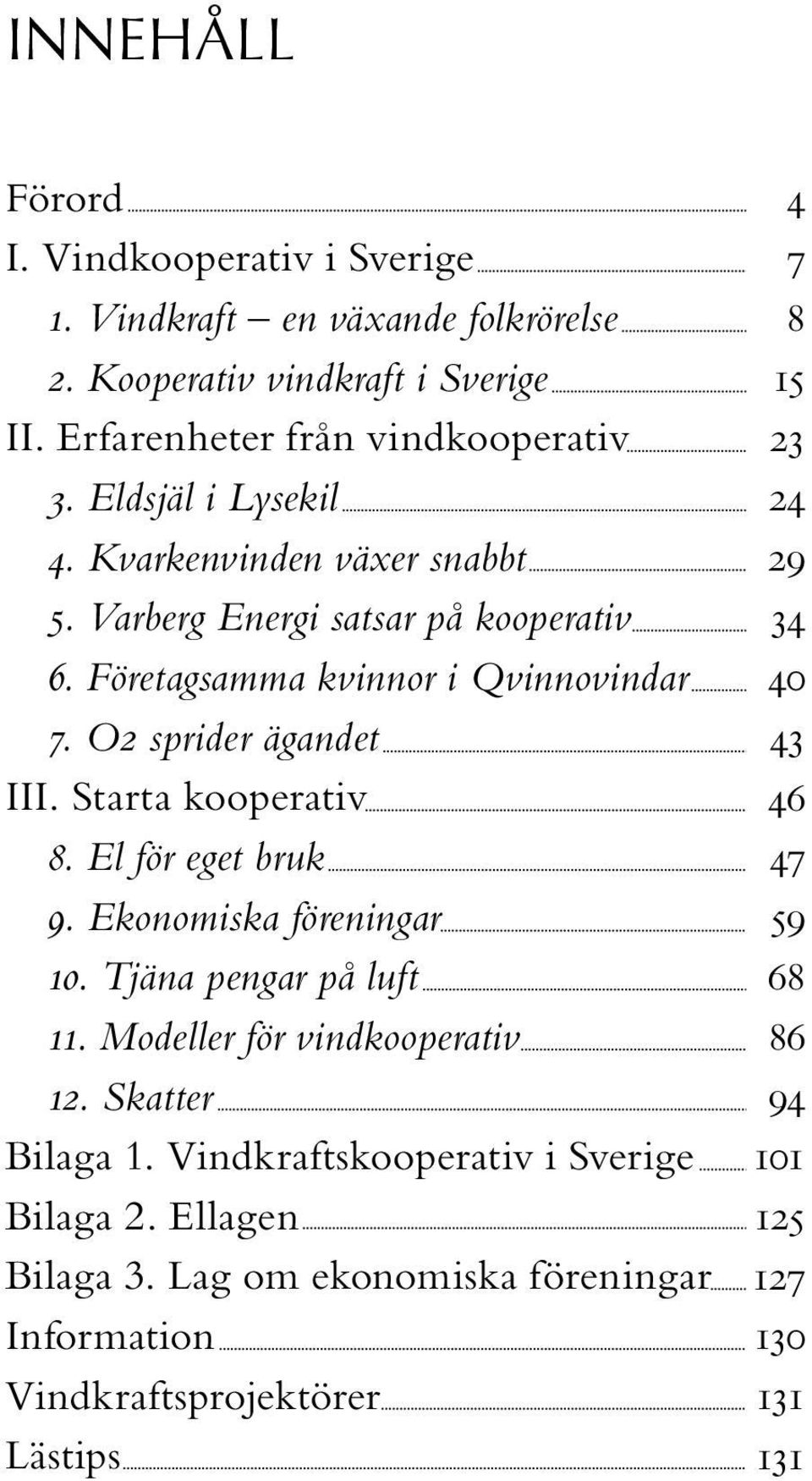 INNEHÅLL

Förord 4
I. Vindkooperativ i Sverige 7
1. Vindkraft – en växande folkrörelse 8
2. Kooperativ vindkraft i Sverige 15
II. Erfarenheter från vindkooperativ 23
3. Eldsjäl i Lysekil 24
4. Kvarkenvinden växer snabbt 29
5. Varberg Energi satsar på kooperativ 34
6. Företagsamma kvinnor i Qvinnovindar 40
7. O2 sprider ägandet 43
III. Starta kooperativ 46
8. El för eget bruk 47
9. Ekonomiska föreningar 59
10. Tjäna pengar på luft 68
11. Modeller för vindkooperativ 86
12. Skatter 94
Bilaga 1. Vindkraftskooperativ i Sverige 101
Bilaga 2. Ellagen 125
Bilaga 3. Lag om ekonomiska föreningar 127
Information 130
Vindkraftsprojektörer 131
Lästips 131